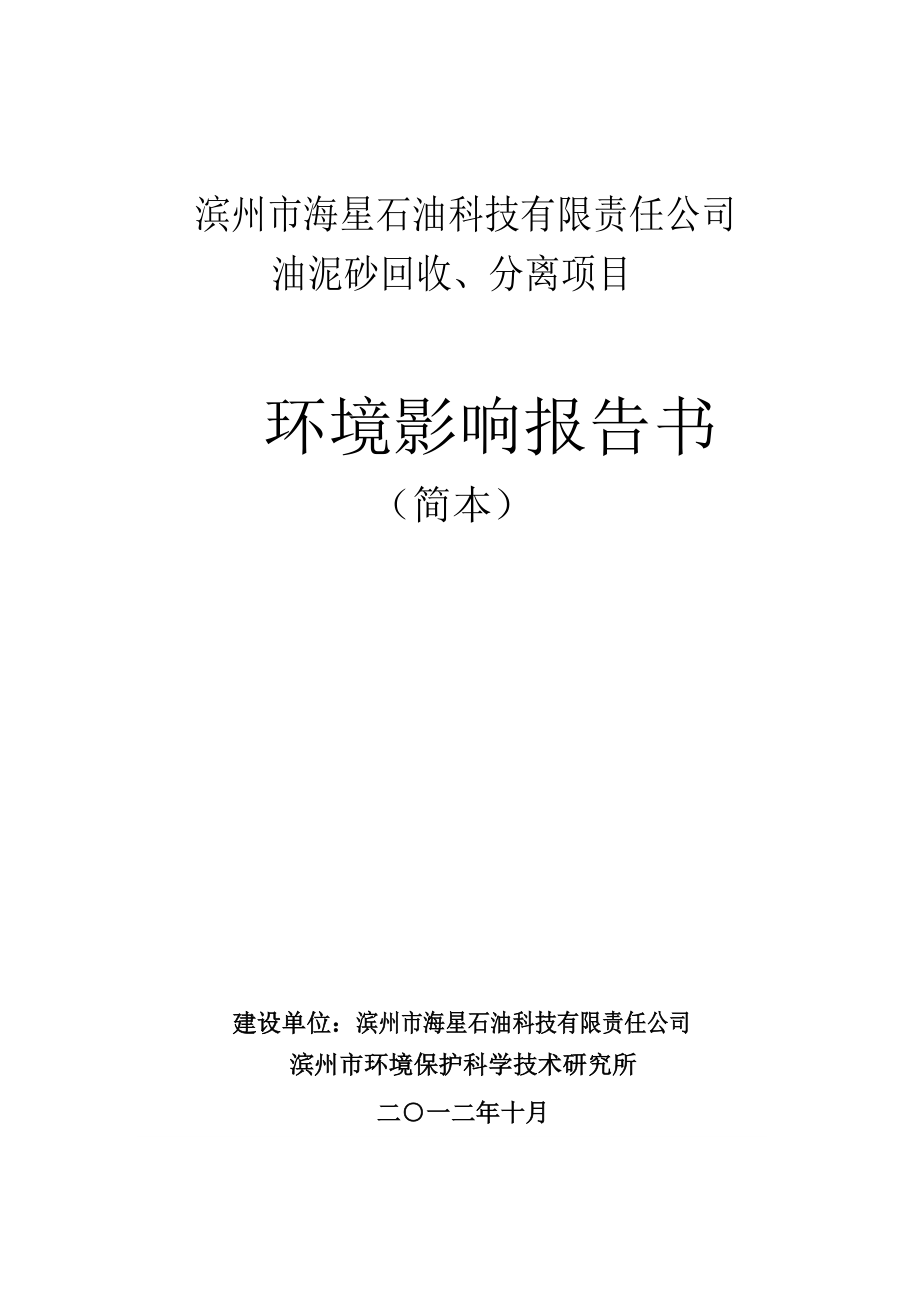 滨州市海星石油科技有限责任公司
油泥砂回收、分离项目

环境影响报告书
（简本）

建设单位：滨州市海星石油科技有限责任公司
滨州市环境保护科学技术研究所

二〇一二年十月